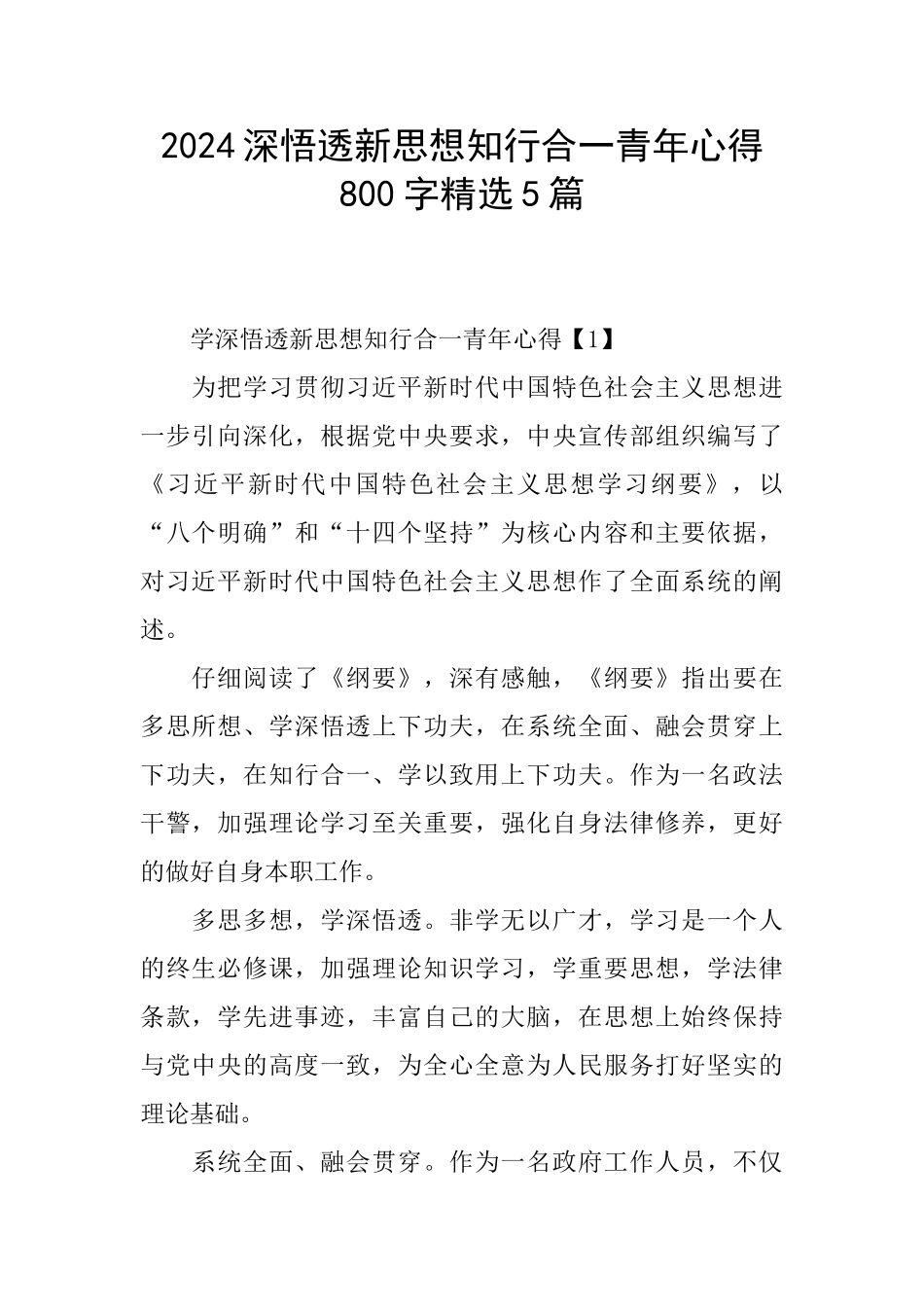 2024 深悟透新思想知行合一青年心得 800 字精选 5 篇

学深悟透新思想知行合一青年心得【1】

为把学习贯彻习近平新时代中国特色社会主义思想进一步引向深化，根据党中央要求，中央宣传部组织编写了《习近平新时代中国特色社会主义思想学习纲要》，以“八个明确”和“十四个坚持”为核心内容和主要依据，对习近平新时代中国特色社会主义思想作了全面系统的阐述。

仔细阅读了《纲要》，深有感触，《纲要》指出要在多思所想、学深悟透上下功夫，在系统全面、融会贯穿上下功夫，在知行合一、学以致用上下功夫。作为一名政法干警，加强理论学习至关重要，强化自身法律修养，更好的做好自身本职工作。

多思多想，学深悟透。非学无以广才，学习是一个人的终生必修课，加强理论知识学习，学重要思想，学法律条款，学先进事迹，丰富自己的大脑，在思想上始终保持与党中央的高度一致，为全心全意为人民服务打好坚实的理论基础。

系统全面、融会贯穿。作为一名政府工作人员，不仅